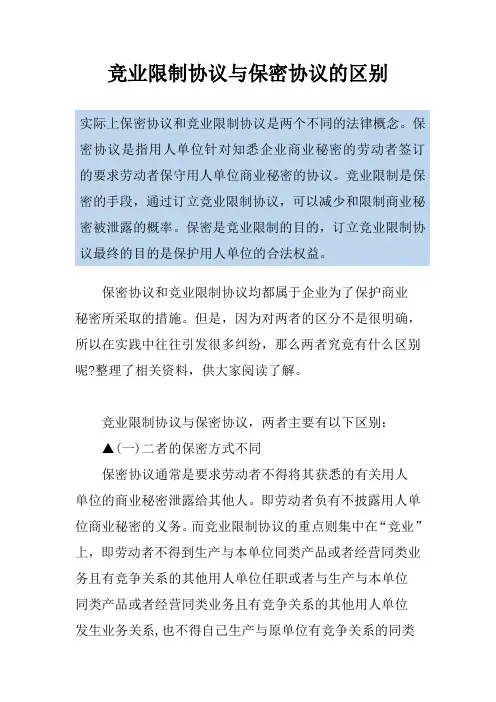 竞业限制协议与保密协议的区别

实际上保密协议和竞业限制协议是两个不同的法律概念。保密协议是指用人单位针对知悉企业商业秘密的劳动者签订的要求劳动者保守用人单位商业秘密的协议。竞业限制是保密的手段，通过订立竞业限制协议，可以减少和限制商业秘密被泄露的概率。保密是竞业限制的目的，订立竞业限制协议最终的目的是保护用人单位的合法权益。

保密协议和竞业限制协议均都属于企业为了保护商业秘密所采取的措施。但是，因为对两者的区分不是很明确，所以在实践中往往引发很多纠纷，那么两者究竟有什么区别呢?整理了相关资料，供大家阅读了解。

竞业限制协议与保密协议，两者主要有以下区别：

▲(一)二者的保密方式不同

保密协议通常是要求劳动者不得将其获悉的有关用人单位的商业秘密泄露给其他人。即劳动者负有不披露用人单位商业秘密的义务。而竞业限制协议的重点则集中在“竞业”上，即劳动者不得到生产与本单位同类产品或者经营同类业务且有竞争关系的其他用人单位任职或者与生产与本单位同类产品或者经营同类业务且有竞争关系的其他用人单位发生业务关系，也不得自己生产与原单位有竞争关系的同类